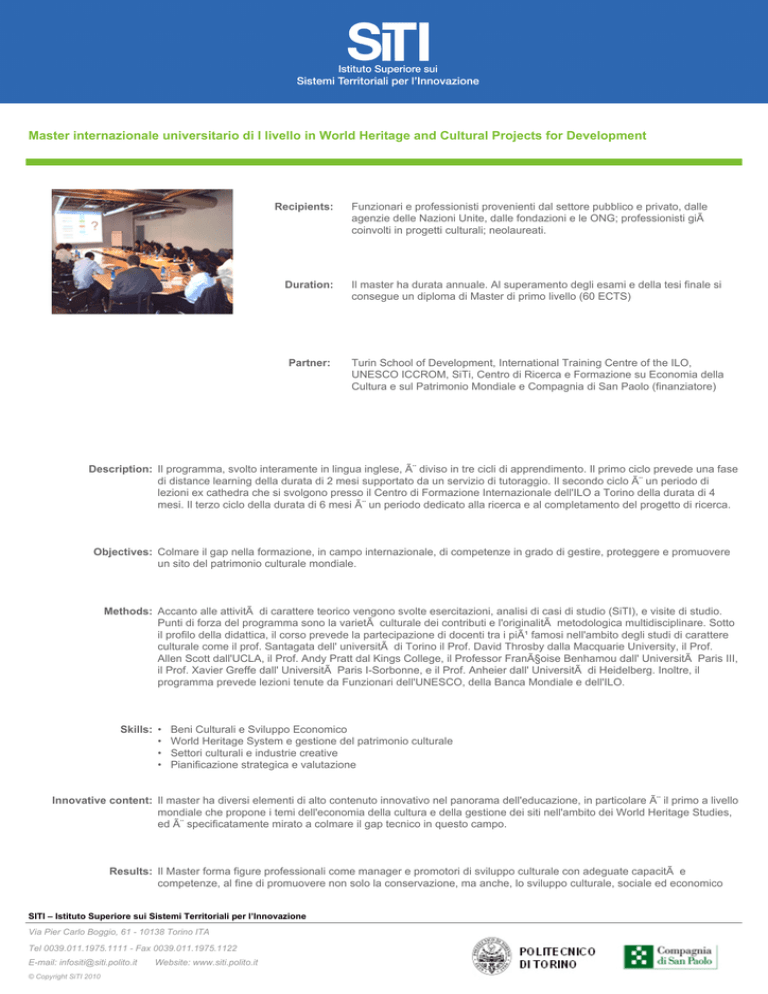 SiTI
Istituto Superiore sui
Sistemi Territoriali per l'Innovazione

Master internazionale universitario di I livello in World Heritage and Cultural Projects for Development

Recipients: Funzionari e professionisti provenienti dal settore pubblico e privato, dalle agenzie delle Nazioni Unite, dalle fondazioni e le ONG; professionisti giÃ coinvolti in progetti culturali; neolaureati.

Duration: Il master ha durata annuale. Al superamento degli esami e della tesi finale si consegue un diploma di Master di primo livello (60 ECTS)

Partner: Turin School of Development, International Training Centre of the ILO, UNESCO ICCROM, SiTi, Centro di Ricerca e Formazione su Economia della Cultura e sul Patrimonio Mondiale e Compagnia di San Paolo (finanziatore)

Description: Il programma, svolto interamente in lingua inglese, Ã¨ diviso in tre cicli di apprendimento. Il primo ciclo prevede una fase di distance learning della durata di 2 mesi supportato da un servizio di tutoraggio. Il secondo ciclo Ã¨ un periodo di lezioni ex cathedra che si svolgono presso il Centro di Formazione Internazionale dell'ILO a Torino della durata di 4 mesi. Il terzo ciclo della durata di 6 mesi Ã¨ un periodo dedicato alla ricerca e al completamento del progetto di ricerca.

Objectives: Colmare il gap nella formazione, in campo internazionale, di competenze in grado di gestire, proteggere e promuovere un sito del patrimonio culturale mondiale.

Methods: Accanto alle attivitÃ di carattere teorico vengono svolte esercitazioni, analisi di casi di studio (SiTI), e visite di studio. Punti di forza del programma sono la varietÃ culturale dei contributi e l'originalitÃ metodologica multidisciplinare. Sotto il profilo della didattica, il corso prevede la partecipazione di docenti tra i piÃ¹ famosi nell'ambito degli studi di carattere culturale come il prof. Santagata dell' universitÃ di Torino il Prof. David Throsby dalla Macquarie University, il Prof. Allen Scott dall'UCLA, il Prof. Andy Pratt dal Kings College, il Professor FranÃ§oise Benhamou dall' UniversitÃ Paris III, il Prof. Xavier Greffe dall' UniversitÃ Paris I-Sorbonne, e il Prof. Anheier dall' UniversitÃ di Heidelberg. Inoltre, il programma prevede lezioni tenute da Funzionari dell'UNESCO, della Banca Mondiale e dell'ILO.

Skills: • Beni Culturali e Sviluppo Economico
• World Heritage System e gestione del patrimonio culturale
• Settori culturali e industrie creative
• Pianificazione strategica e valutazione

Innovative content: Il master ha diversi elementi di alto contenuto innovativo nel panorama dell'educazione, in particolare Ã¨ il primo a livello mondiale che propone i temi dell'economia della cultura e della gestione dei siti nell'ambito dei World Heritage Studies, ed Ã¨ specificatamente mirato a colmare il gap tecnico in questo campo.

Results: Il Master forma figure professionali come manager e promotori di sviluppo culturale con adeguate capacitÃ e competenze, al fine di promuovere non solo la conservazione, ma anche, lo sviluppo culturale, sociale ed economico

SITI – Istituto Superiore sui Sistemi Territoriali per l'Innovazione
Via Pier Carlo Boggio, 61 - 10138 Torino ITA
Tel 0039.011.1975.1111 - Fax 0039.011.1975.1122
E-mail: infositi@siti.polito.it Website: www.siti.polito.it
© Copyright SiTI 2010

POLITECNICO DI TORINO
Compagnia di San Paolo